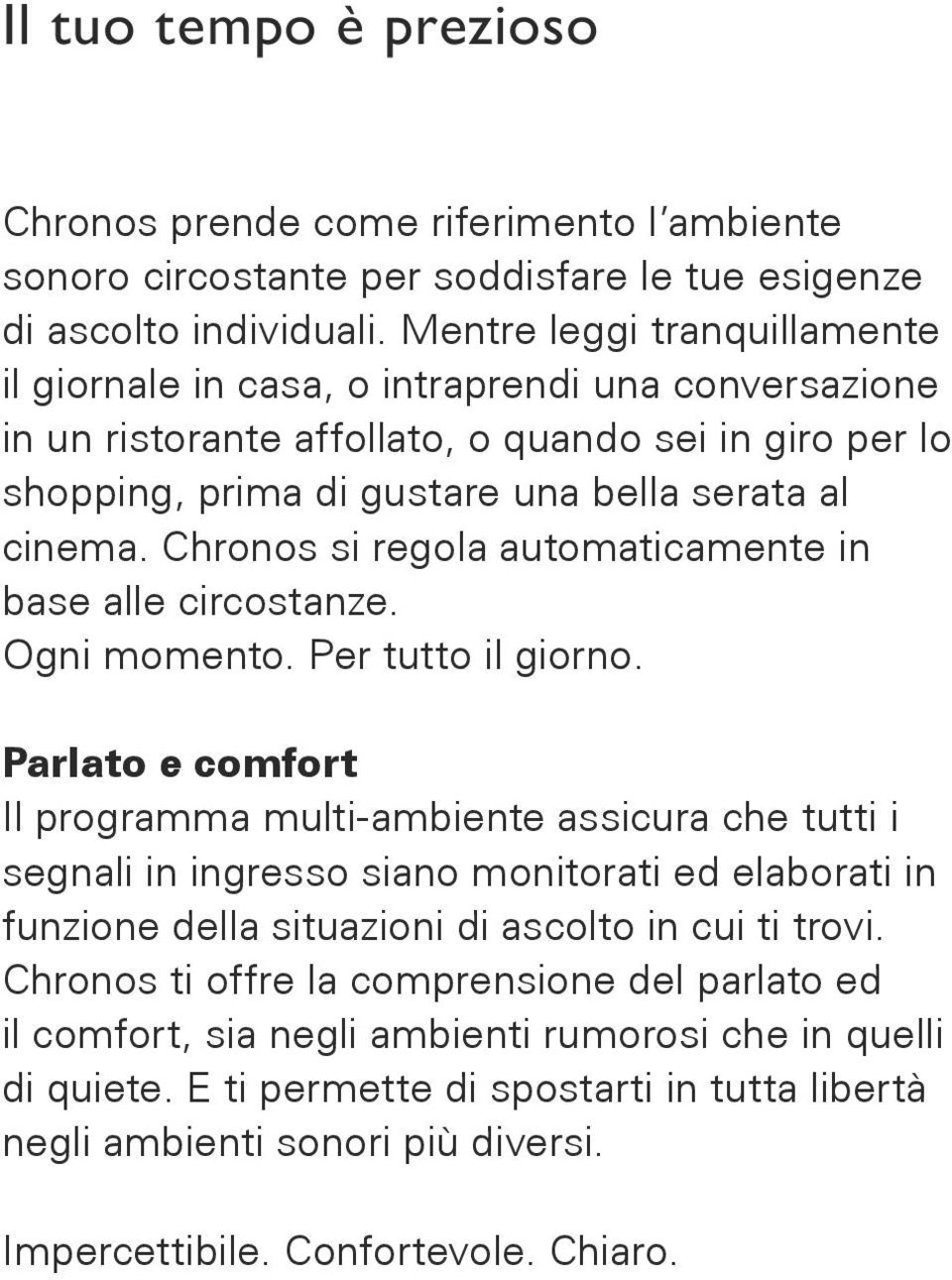 Il tuo tempo è prezioso

Chronos prende come riferimento l'ambiente sonoro circostante per soddisfare le tue esigenze di ascolto individuali. Mentre leggi tranquillamente il giornale in casa, o intraprendi una conversazione in un ristorante affollato, o quando sei in giro per lo shopping, prima di gustare una bella serata al cinema. Chronos si regola automaticamente in base alle circostanze.
Ogni momento. Per tutto il giorno.

Parlato e comfort
Il programma multi-ambiente assicura che tutti i segnali in ingresso siano monitorati ed elaborati in funzione della situazioni di ascolto in cui ti trovi. Chronos ti offre la comprensione del parlato ed il comfort, sia negli ambienti rumorosi che in quelli di quiete. E ti permette di spostarti in tutta libertà negli ambienti sonori più diversi.

Impercettibile. Confortevole. Chiaro.